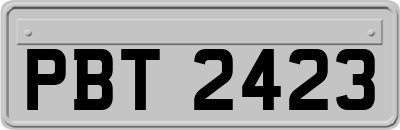 PBT 2423